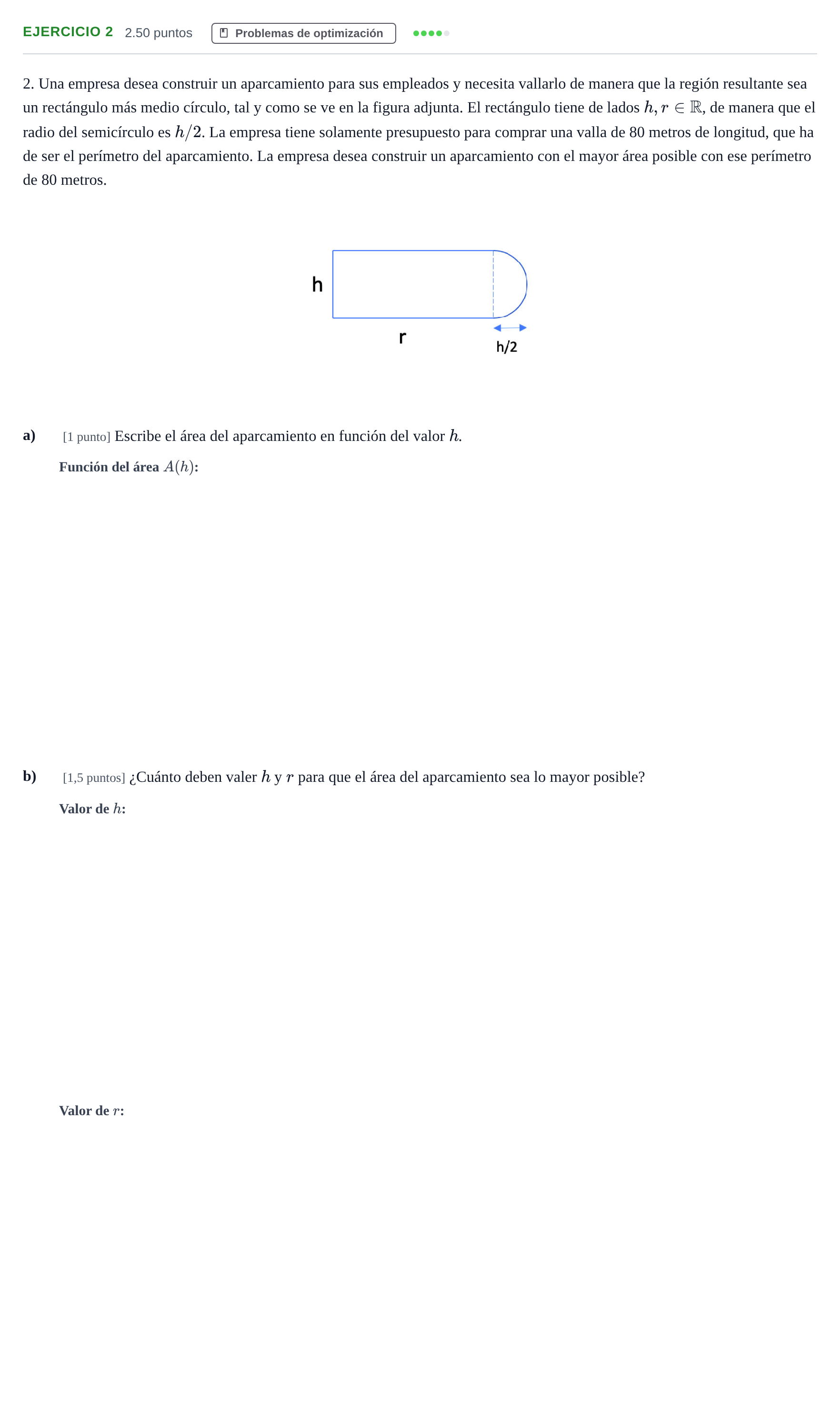 EJERCICIO 2 2.50 puntos Problemas de optimización

2. Una empresa desea construir un aparcamiento para sus empleados y necesita vallarlo de manera que la región resultante sea un rectángulo más medio círculo, tal y como se ve en la figura adjunta. El rectángulo tiene de lados $h, r \in \mathbb{R}$, de manera que el radio del semicírculo es $h/2$. La empresa tiene solamente presupuesto para comprar una valla de 80 metros de longitud, que ha de ser el perímetro del aparcamiento. La empresa desea construir un aparcamiento con el mayor área posible con ese perímetro de 80 metros.

h
r
h/2

a) [1 punto] Escribe el área del aparcamiento en función del valor $h$.

Función del área $A(h)$:

b) [1,5 puntos] ¿Cuánto deben valer $h$ y $r$ para que el área del aparcamiento sea lo mayor posible?

Valor de $h$:

Valor de $r$: